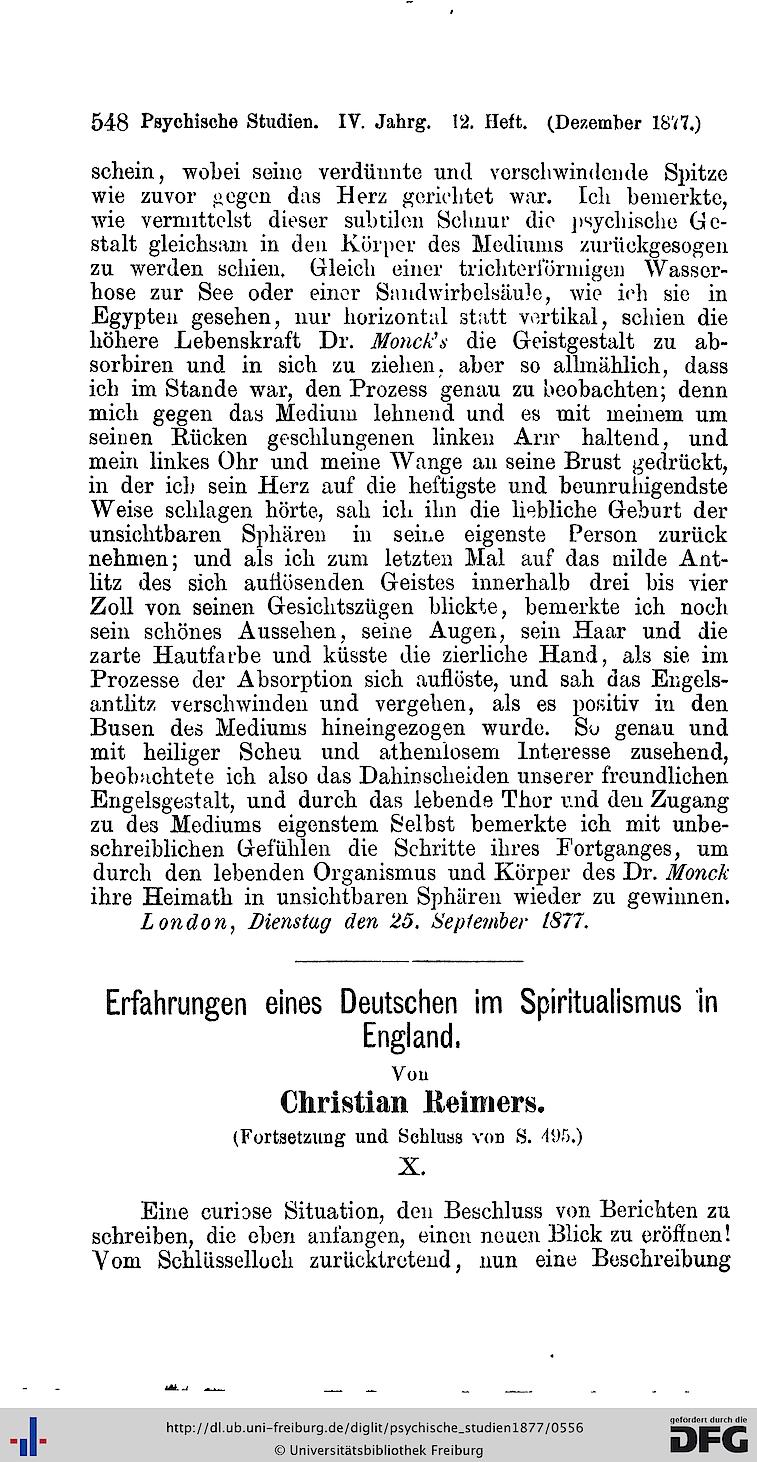 548 Psychische Studien. IV. Jahrg. 12. Heft. (Dezember 1877.)

schein, wobei seine verdünnte und verschwindende Spitze wie zuvor gegen das Herz gerichtet war. Ich bemerkte, wie vermittelst dieser subtilen Schnur die psychische Gestalt gleichsam in den Körper des Mediums zurückgesogen zu werden schien. Gleich einer trichterförmigen Wasserhose zur See oder einer Sandwirbelsäule, wie ich sie in Egypten gesehen, nur horizontal statt vertikal, schien die höhere Lebenskraft Dr. Monck's die Geistgestalt zu absorbiren und in sich zu ziehen, aber so allmählich, dass ich im Stande war, den Prozess genau zu beobachten; denn mich gegen das Medium lehnend und es mit meinem um seinen Rücken geschlungenen linken Arm haltend, und mein linkes Ohr und meine Wange an seine Brust gedrückt, in der ich sein Herz auf die heftigste und beunruhigendste Weise schlagen hörte, sah ich ihn die liebliche Geburt der unsichtbaren Sphären in seine eigenste Person zurück nehmen; und als ich zum letzten Mal auf das milde Antlitz des sich auflösenden Geistes innerhalb drei bis vier Zoll von seinen Gesichtszügen blickte, bemerkte ich noch sein schönes Aussehen, seine Augen, sein Haar und die zarte Hautfarbe und küsste die zierliche Hand, als sie im Prozesse der Absorption sich auflöste, und sah das Engelsantlitz verschwinden und vergehen, als es positiv in den Busen des Mediums hineingezogen wurde. So genau und mit heiliger Scheu und athemlosem Interesse zusehend, beobachtete ich also das Dahinscheiden unserer freundlichen Engelsgestalt, und durch das lebende Thor und den Zugang zu des Mediums eigenstem Selbst bemerkte ich mit unbeschreiblichen Gefühlen die Schritte ihres Fortganges, um durch den lebenden Organismus und Körper des Dr. Monck ihre Heimath in unsichtbaren Sphären wieder zu gewinnen.
London, Dienstag den 25. September 1877.

Erfahrungen eines Deutschen im Spiritualismus in England.
Von
Christian Reimers.
(Fortsetzung und Schluss von S. 495.)
X.

Eine curiose Situation, den Beschluss von Berichten zu schreiben, die eben anfangen, einen neuen Blick zu eröffnen! Vom Schlüsselloch zurücktretend, nun eine Beschreibung

http://dl.ub.uni-freiburg.de/diglit/psychische_studien1877/0556
© Universitätsbibliothek Freiburg
gefördert durch die DFG